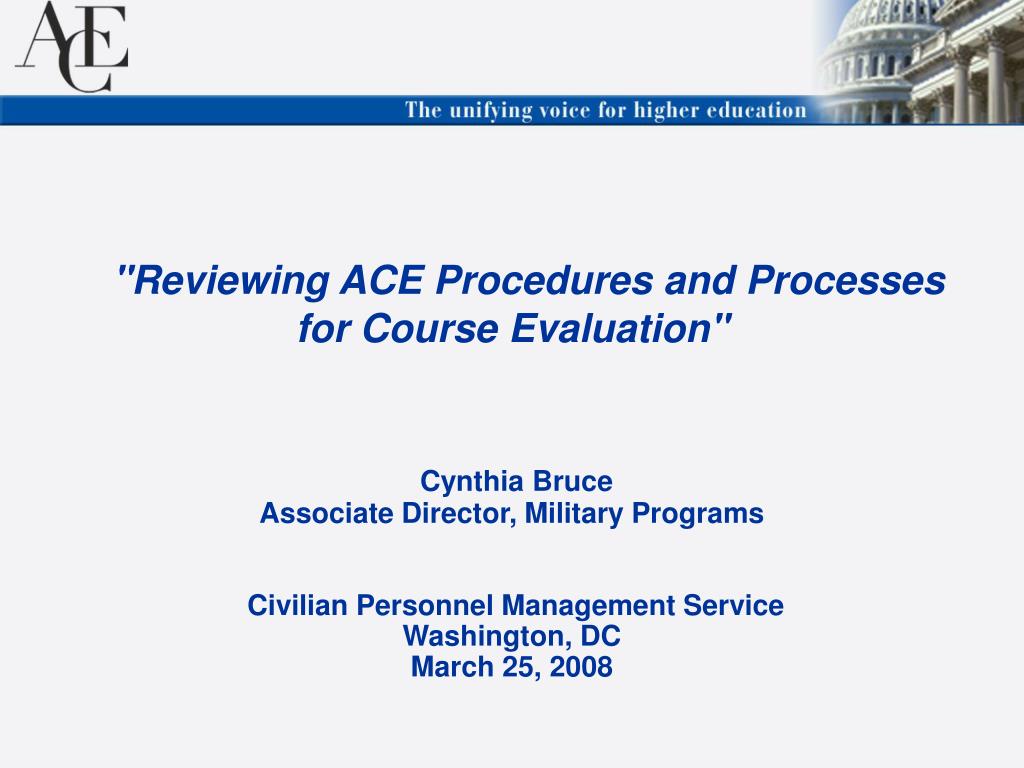 ACE

The unifying voice for higher education

"Reviewing ACE Procedures and Processes for Course Evaluation"

Cynthia Bruce
Associate Director, Military Programs

Civilian Personnel Management Service
Washington, DC
March 25, 2008